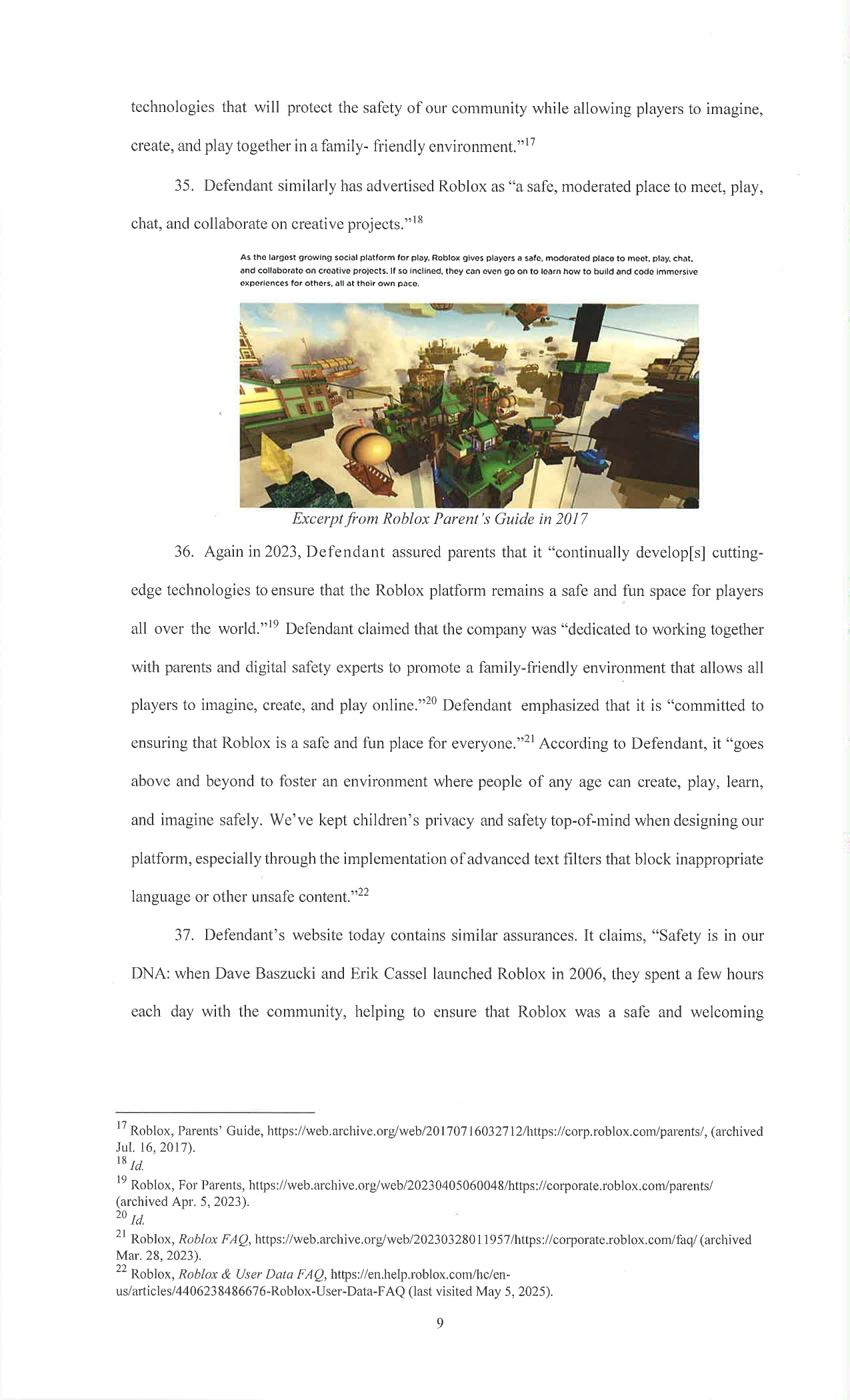 technologies that will protect the safety of our community while allowing players to imagine, create, and play together in a family- friendly environment."$^{17}$

35. Defendant similarly has advertised Roblox as "a safe, moderated place to meet, play, chat, and collaborate on creative projects."$^{18}$

As the largest growing social platform for play, Roblox gives players a safe, moderated place to meet, play, chat, and collaborate on creative projects. If so inclined, they can even go on to learn how to build and code immersive experiences for others, all at their own pace.

Excerpt from Roblox Parent's Guide in 2017

36. Again in 2023, Defendant assured parents that it "continually develop[s] cutting-edge technologies to ensure that the Roblox platform remains a safe and fun space for players all over the world."$^{19}$ Defendant claimed that the company was "dedicated to working together with parents and digital safety experts to promote a family-friendly environment that allows all players to imagine, create, and play online."$^{20}$ Defendant emphasized that it is "committed to ensuring that Roblox is a safe and fun place for everyone."$^{21}$ According to Defendant, it "goes above and beyond to foster an environment where people of any age can create, play, learn, and imagine safely. We've kept children's privacy and safety top-of-mind when designing our platform, especially through the implementation of advanced text filters that block inappropriate language or other unsafe content."$^{22}$

37. Defendant's website today contains similar assurances. It claims, "Safety is in our DNA: when Dave Baszucki and Erik Cassel launched Roblox in 2006, they spent a few hours each day with the community, helping to ensure that Roblox was a safe and welcoming

$^{17}$ Roblox, Parents' Guide, https://web.archive.org/web/20170716032712/https://corp.roblox.com/parents/, (archived Jul. 16, 2017).
$^{18}$ Id.
$^{19}$ Roblox, For Parents, https://web.archive.org/web/20230405060048/https://corporate.roblox.com/parents/ (archived Apr. 5, 2023).
$^{20}$ Id.
$^{21}$ Roblox, Roblox FAQ, https://web.archive.org/web/20230328011957/https://corporate.roblox.com/faq/ (archived Mar. 28, 2023).
$^{22}$ Roblox, Roblox & User Data FAQ, https://en.help.roblox.com/hc/en-us/articles/4406238486676-Roblox-User-Data-FAQ (last visited May 5, 2025).

9